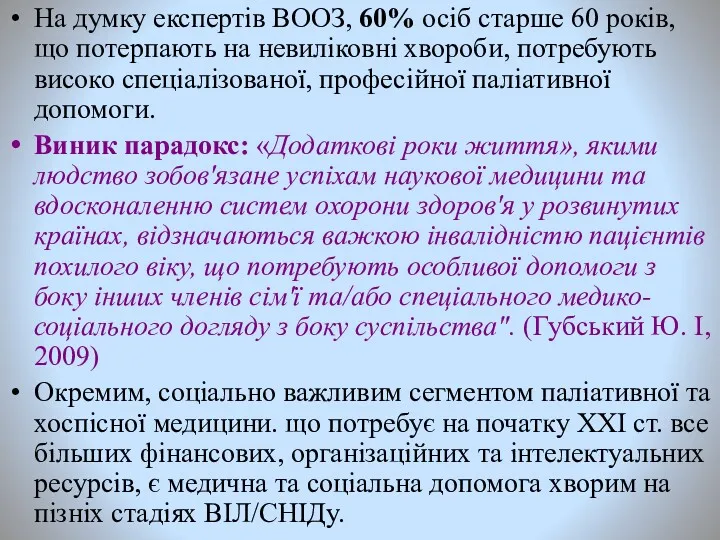 • На думку експертів ВООЗ, 60% осіб старше 60 років, що потерпають на невиліковні хвороби, потребують високо спеціалізованої, професійної паліативної допомоги.

• Виник парадокс: «Додаткові роки життя», якими людство зобов'язане успіхам наукової медицини та вдосконаленню систем охорони здоров'я у розвинутих країнах, відзначаються важкою інвалідністю пацієнтів похилого віку, що потребують особливої допомоги з боку інших членів сім'ї та/або спеціального медико-соціального догляду з боку суспільства". (Губський Ю. І, 2009)

• Окремим, соціально важливим сегментом паліативної та хоспісної медицини. що потребує на початку XXI ст. все більших фінансових, організаційних та інтелектуальних ресурсів, є медична та соціальна допомога хворим на пізніх стадіях ВІЛ/СНІДу.